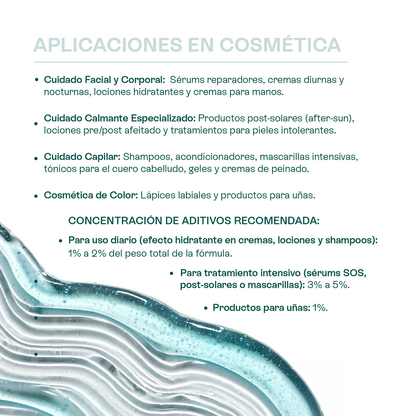 APLICACIONES EN COSMÉTICA

• Cuidado Facial y Corporal: Sérums reparadores, cremas diurnas y nocturnas, lociones hidratantes y cremas para manos.

• Cuidado Calmante Especializado: Productos post-solares (after-sun), lociones pre/post afeitado y tratamientos para pieles intolerantes.

• Cuidado Capilar: Shampoos, acondicionadores, mascarillas intensivas, tónicos para el cuero cabelludo, geles y cremas de peinado.

• Cosmética de Color: Lápices labiales y productos para uñas.

CONCENTRACIÓN DE ADITIVOS RECOMENDADA:

• Para uso diario (efecto hidratante en cremas, lociones y shampoos): 1% a 2% del peso total de la fórmula.

• Para tratamiento intensivo (sérums SOS, post-solares o mascarillas): 3% a 5%.

• Productos para uñas: 1%.